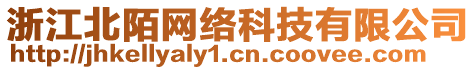 浙江北陌网络科技有限公司
http://jhkellyaly1.cn.coovee.com